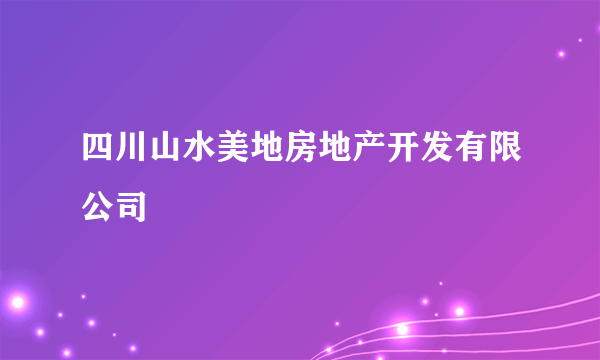 四川山水美地房地产开发有限公司